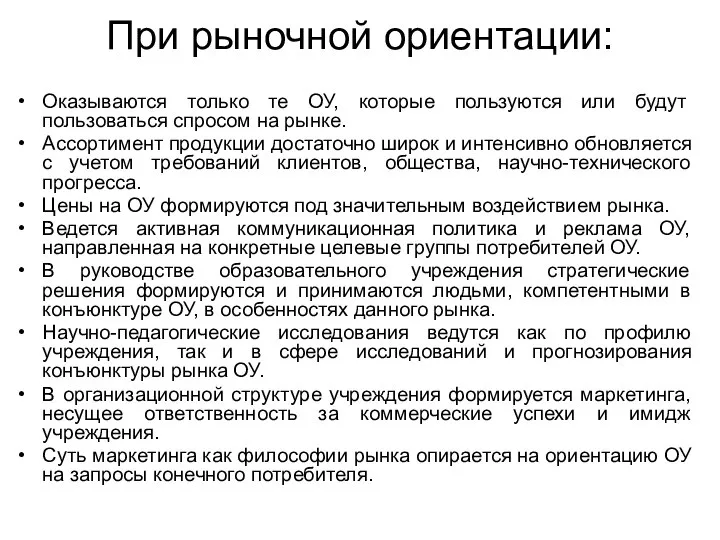 При рыночной ориентации:

• Оказываются только те ОУ, которые пользуются или будут пользоваться спросом на рынке.
• Ассортимент продукции достаточно широк и интенсивно обновляется с учетом требований клиентов, общества, научно-технического прогресса.
• Цены на ОУ формируются под значительным воздействием рынка.
• Ведется активная коммуникационная политика и реклама ОУ, направленная на конкретные целевые группы потребителей ОУ.
• В руководстве образовательного учреждения стратегические решения формируются и принимаются людьми, компетентными в конъюнктуре ОУ, в особенностях данного рынка.
• Научно-педагогические исследования ведутся как по профилю учреждения, так и в сфере исследований и прогнозирования конъюнктуры рынка ОУ.
• В организационной структуре учреждения формируется маркетинга, несущее ответственность за коммерческие успехи и имидж учреждения.
• Суть маркетинга как философии рынка опирается на ориентацию ОУ на запросы конечного потребителя.